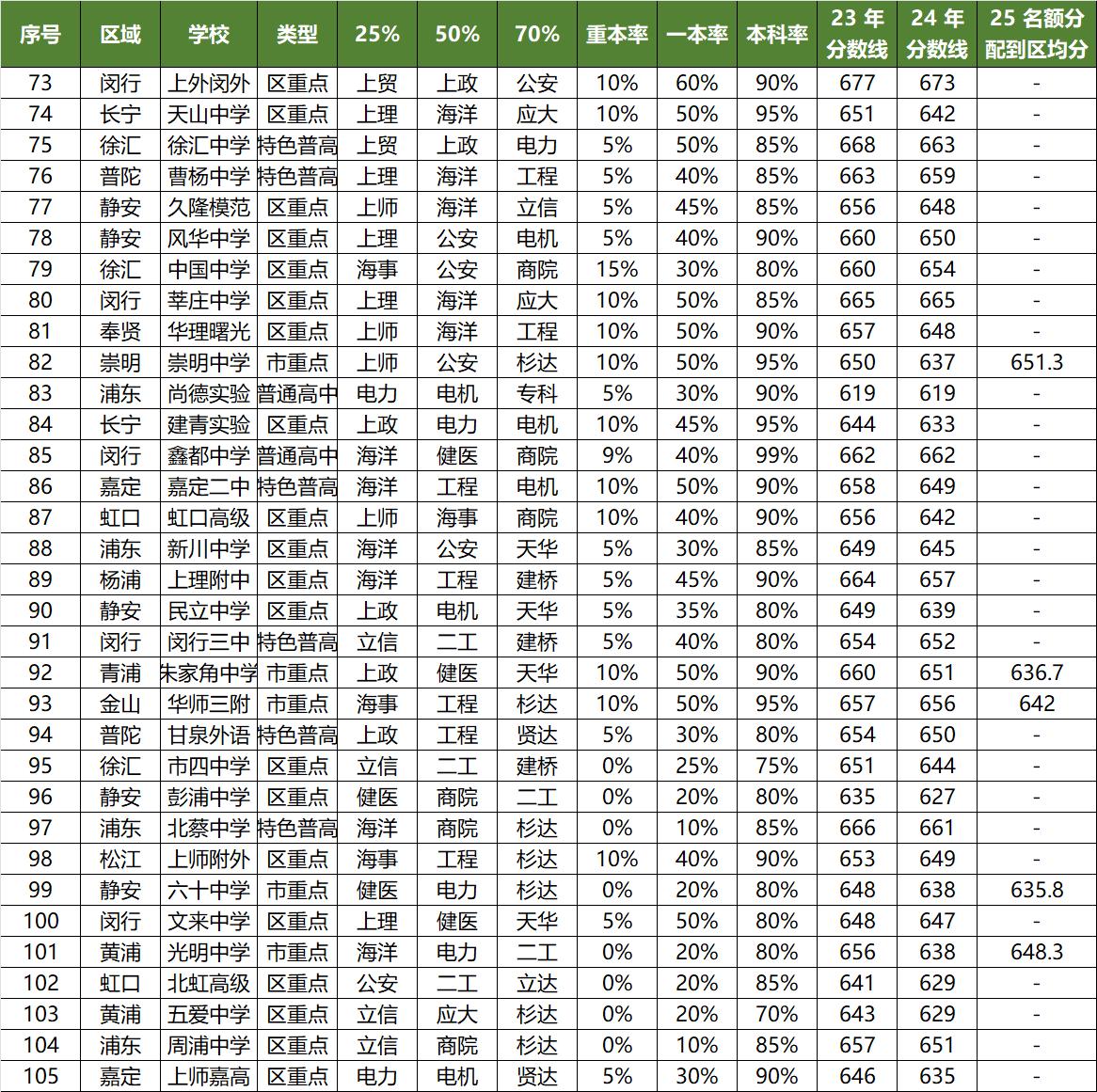 | 序号 | 区域 | 学校 | 类型 | 25% | 50% | 70% | 重本率 | 一本率 | 本科率 | 23 年分数线 | 24 年分数线 | 25 名额分配到区均分 |
|---|---|---|---|---|---|---|---|---|---|---|---|---|
| 73 | 闵行 | 上外闵外 | 区重点 | 上贸 | 上政 | 公安 | 10% | 60% | 90% | 677 | 673 | - |
| 74 | 长宁 | 天山中学 | 区重点 | 上理 | 海洋 | 应大 | 10% | 50% | 95% | 651 | 642 | - |
| 75 | 徐汇 | 徐汇中学 | 特色普高 | 上贸 | 上政 | 电力 | 5% | 50% | 85% | 668 | 663 | - |
| 76 | 普陀 | 曹杨中学 | 特色普高 | 上理 | 海洋 | 工程 | 5% | 40% | 85% | 663 | 659 | - |
| 77 | 静安 | 久隆模范 | 区重点 | 上师 | 海洋 | 立信 | 5% | 45% | 85% | 656 | 648 | - |
| 78 | 静安 | 风华中学 | 区重点 | 上理 | 公安 | 电机 | 5% | 40% | 90% | 660 | 650 | - |
| 79 | 徐汇 | 中国中学 | 区重点 | 海事 | 公安 | 商院 | 15% | 30% | 80% | 660 | 654 | - |
| 80 | 闵行 | 莘庄中学 | 区重点 | 上理 | 海洋 | 应大 | 10% | 50% | 85% | 665 | 665 | - |
| 81 | 奉贤 | 华理曙光 | 区重点 | 上师 | 海洋 | 工程 | 10% | 50% | 90% | 657 | 648 | - |
| 82 | 崇明 | 崇明中学 | 市重点 | 上师 | 公安 | 杉达 | 10% | 50% | 95% | 650 | 637 | 651.3 |
| 83 | 浦东 | 尚德实验 | 普通高中 | 电力 | 电机 | 专科 | 5% | 30% | 90% | 619 | 619 | - |
| 84 | 长宁 | 建青实验 | 区重点 | 上政 | 电力 | 电机 | 10% | 45% | 95% | 644 | 633 | - |
| 85 | 闵行 | 鑫都中学 | 普通高中 | 海洋 | 健医 | 商院 | 9% | 40% | 99% | 662 | 662 | - |
| 86 | 嘉定 | 嘉定二中 | 特色普高 | 海洋 | 工程 | 电机 | 10% | 50% | 90% | 658 | 649 | - |
| 87 | 虹口 | 虹口高级 | 区重点 | 上师 | 海事 | 商院 | 10% | 40% | 90% | 656 | 642 | - |
| 88 | 浦东 | 新川中学 | 区重点 | 海洋 | 公安 | 天华 | 5% | 30% | 85% | 649 | 645 | - |
| 89 | 杨浦 | 上理附中 | 区重点 | 海洋 | 工程 | 建桥 | 5% | 45% | 90% | 664 | 657 | - |
| 90 | 静安 | 民立中学 | 区重点 | 上政 | 电机 | 天华 | 5% | 35% | 80% | 649 | 639 | - |
| 91 | 闵行 | 闵行三中 | 特色普高 | 立信 | 二工 | 建桥 | 5% | 40% | 80% | 654 | 652 | - |
| 92 | 青浦 | 朱家角中学 | 市重点 | 上政 | 健医 | 天华 | 10% | 50% | 90% | 660 | 651 | 636.7 |
| 93 | 金山 | 华师三附 | 市重点 | 海事 | 工程 | 杉达 | 10% | 50% | 95% | 657 | 656 | 642 |
| 94 | 普陀 | 甘泉外语 | 特色普高 | 上政 | 工程 | 贤达 | 5% | 30% | 80% | 654 | 650 | - |
| 95 | 徐汇 | 市四中学 | 区重点 | 立信 | 二工 | 建桥 | 0% | 25% | 75% | 651 | 644 | - |
| 96 | 静安 | 彭浦中学 | 区重点 | 健医 | 商院 | 二工 | 0% | 20% | 80% | 635 | 627 | - |
| 97 | 浦东 | 北蔡中学 | 特色普高 | 海洋 | 商院 | 杉达 | 0% | 10% | 85% | 666 | 661 | - |
| 98 | 松江 | 上师附外 | 区重点 | 海事 | 工程 | 杉达 | 10% | 40% | 90% | 653 | 649 | - |
| 99 | 静安 | 六十中学 | 市重点 | 健医 | 电力 | 杉达 | 0% | 20% | 80% | 648 | 638 | 635.8 |
| 100 | 闵行 | 文来中学 | 区重点 | 上理 | 健医 | 天华 | 5% | 50% | 80% | 648 | 647 | - |
| 101 | 黄浦 | 光明中学 | 市重点 | 海洋 | 电力 | 二工 | 0% | 20% | 80% | 656 | 638 | 648.3 |
| 102 | 虹口 | 北虹高级 | 区重点 | 公安 | 二工 | 立达 | 0% | 20% | 85% | 641 | 629 | - |
| 103 | 黄浦 | 五爱中学 | 区重点 | 立信 | 应大 | 杉达 | 0% | 20% | 70% | 643 | 629 | - |
| 104 | 浦东 | 周浦中学 | 区重点 | 立信 | 商院 | 杉达 | 0% | 10% | 85% | 657 | 651 | - |
| 105 | 嘉定 | 上师嘉高 | 区重点 | 电力 | 电机 | 贤达 | 5% | 30% | 90% | 646 | 635 | - |